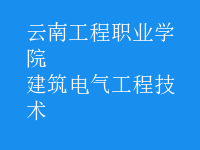 云南工程职业学院
建筑电气工程技术